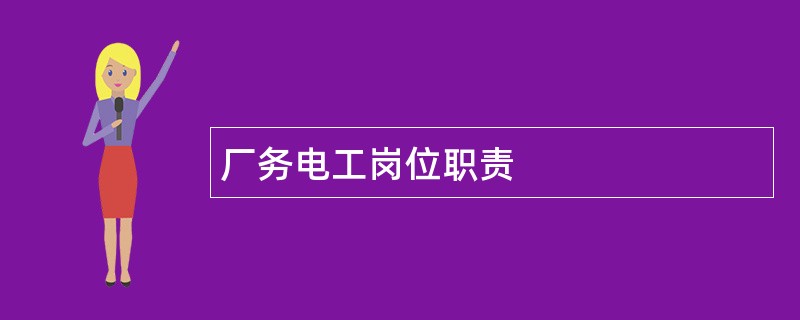 厂务电工岗位职责